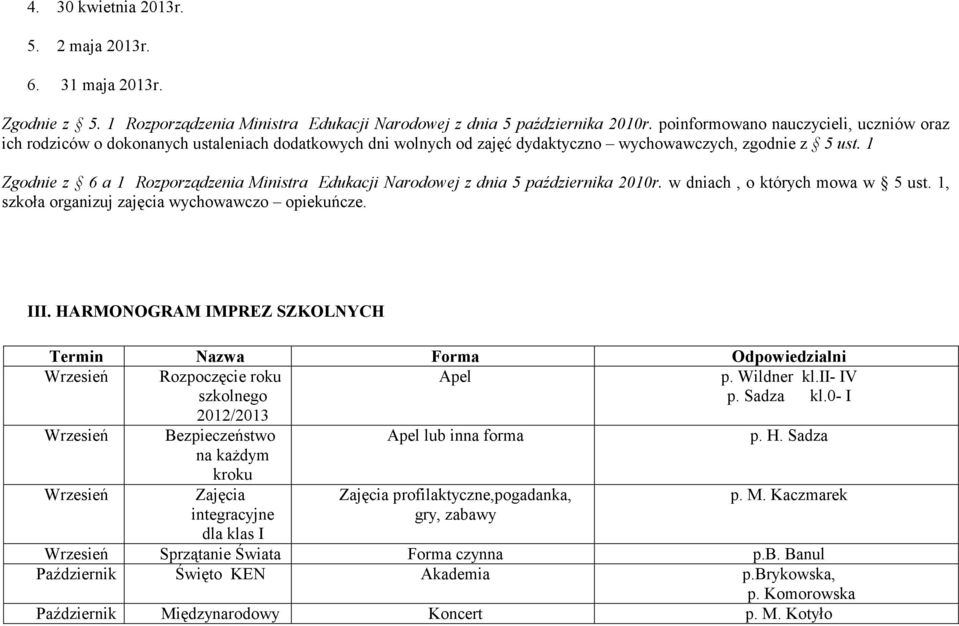 4. 30 kwietnia 2013r.

5. 2 maja 2013r.

6. 31 maja 2013r.

Zgodnie z § 5. 1 Rozporządzenia Ministra Edukacji Narodowej z dnia 5 października 2010r. poinformowano nauczycieli, uczniów oraz ich rodziców o dokonanych ustaleniach dodatkowych dni wolnych od zajęć dydaktyczno – wychowawczych, zgodnie z § 5 ust. 1

Zgodnie z § 6 a 1 Rozporządzenia Ministra Edukacji Narodowej z dnia 5 października 2010r. w dniach , o których mowa w § 5 ust. 1, szkoła organizuj zajęcia wychowawczo – opiekuńcze.

III. HARMONOGRAM IMPREZ SZKOLNYCH

| Termin | Nazwa | Forma | Odpowiedzialni |
|---|---|---|---|
| Wrzesień | Rozpoczęcie roku szkolnego 2012/2013 | Apel | p. Wildner kl.II- IV p. Sadza kl.0- I |
| Wrzesień | Bezpieczeństwo na każdym kroku | Apel lub inna forma | p. H. Sadza |
| Wrzesień | Zajęcia integracyjne dla klas I | Zajęcia profilaktyczne,pogadanka, gry, zabawy | p. M. Kaczmarek |
| Wrzesień | Sprzątanie Świata | Forma czynna | p.B. Banul |
| Październik | Święto KEN | Akademia | p.Brykowska, p. Komorowska |
| Październik | Międzynarodowy | Koncert | p. M. Kotyło |